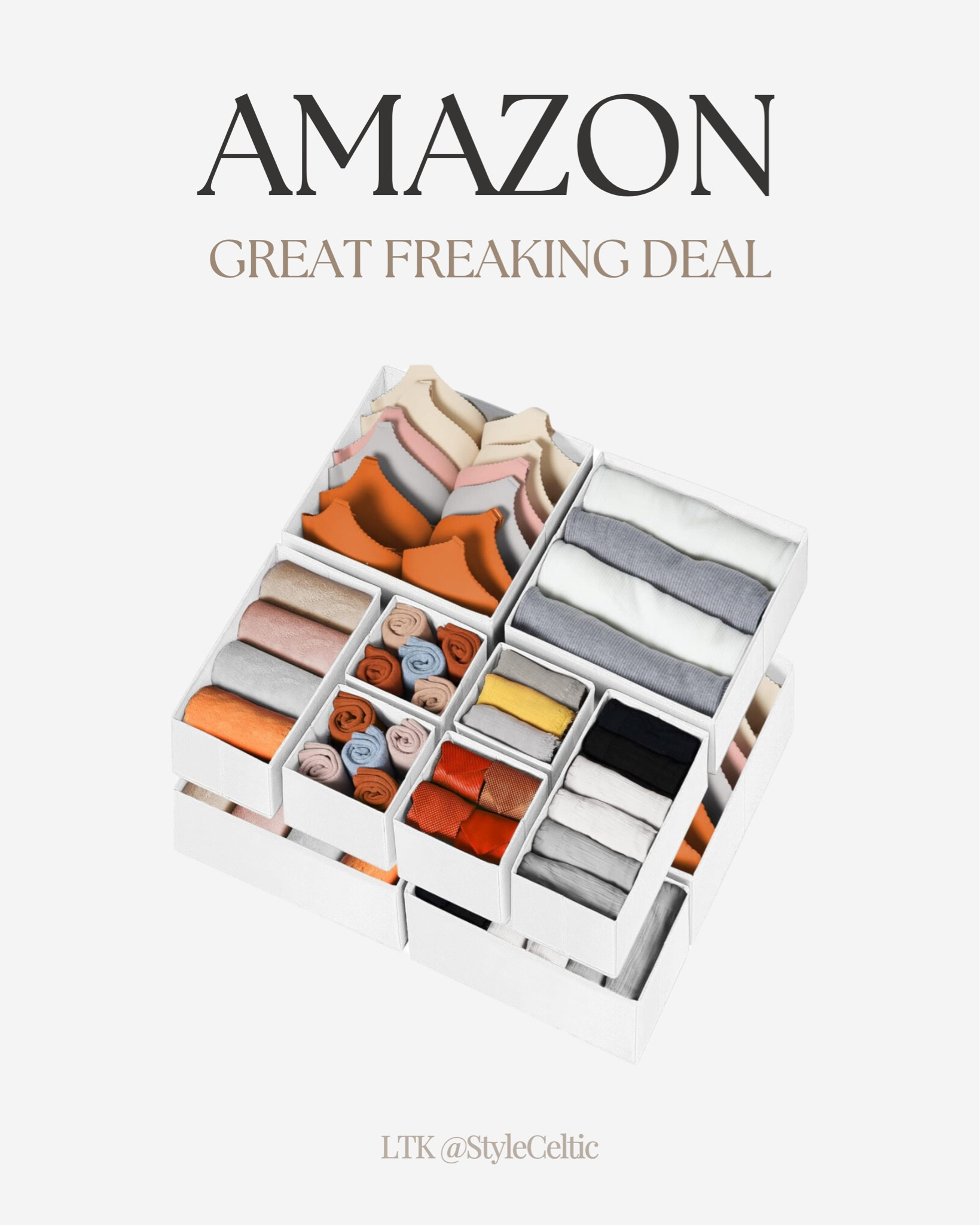 AMAZON

GREAT FREAKING DEAL

LTK @StyleCeltic